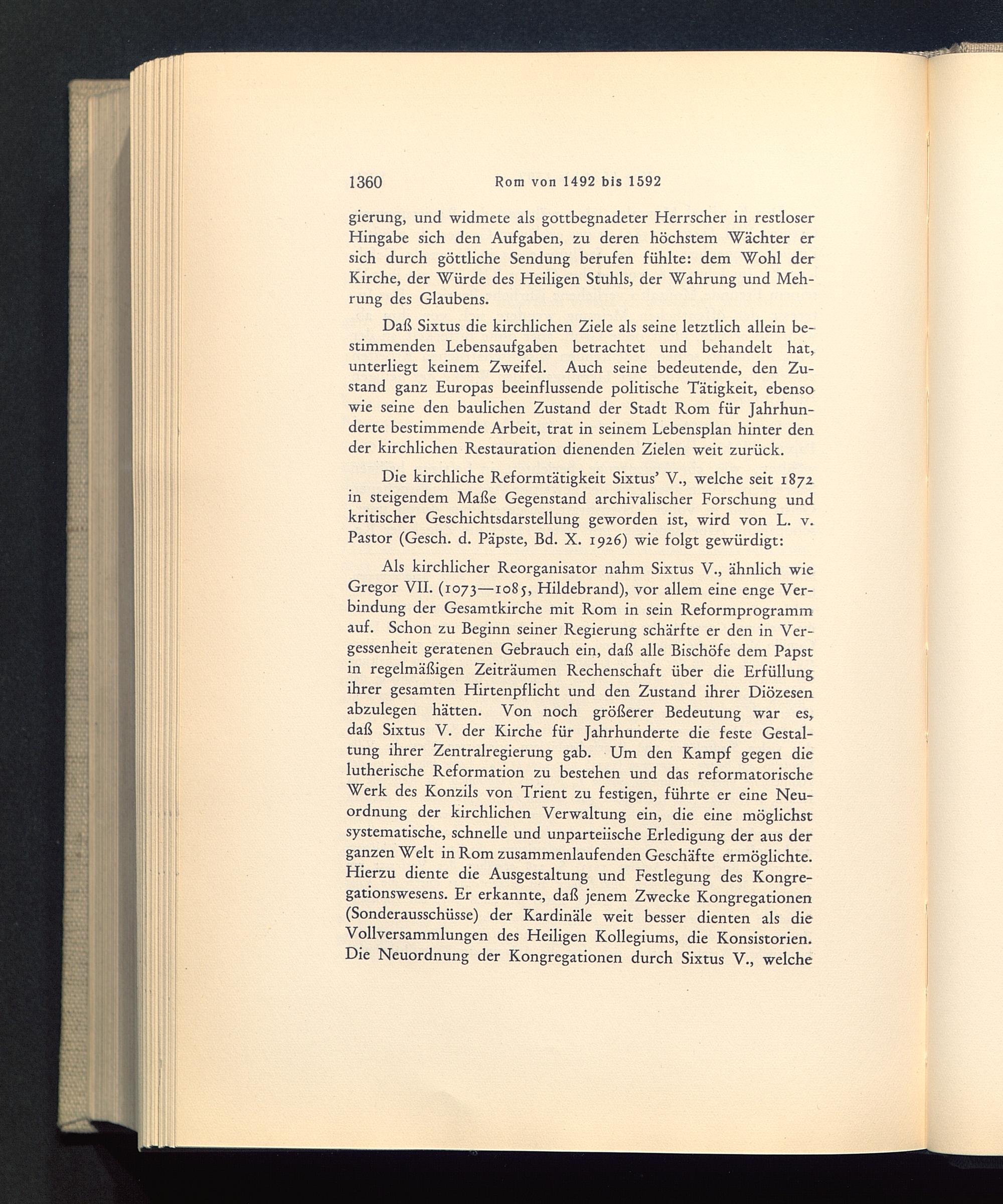 1360 Rom von 1492 bis 1592

gierung, und widmete als gottbegnadeter Herrscher in restloser Hingabe sich den Aufgaben, zu deren höchstem Wächter er sich durch göttliche Sendung berufen fühlte: dem Wohl der Kirche, der Würde des Heiligen Stuhls, der Wahrung und Mehrung des Glaubens.

Daß Sixtus die kirchlichen Ziele als seine letztlich allein bestimmenden Lebensaufgaben betrachtet und behandelt hat, unterliegt keinem Zweifel. Auch seine bedeutende, den Zustand ganz Europas beeinflussende politische Tätigkeit, ebenso wie seine den baulichen Zustand der Stadt Rom für Jahrhunderte bestimmende Arbeit, trat in seinem Lebensplan hinter den der kirchlichen Restauration dienenden Zielen weit zurück.

Die kirchliche Reformtätigkeit Sixtus' V., welche seit 1872 in steigendem Maße Gegenstand archivalischer Forschung und kritischer Geschichtsdarstellung geworden ist, wird von L. v. Pastor (Gesch. d. Päpste, Bd. X. 1926) wie folgt gewürdigt:

Als kirchlicher Reorganisator nahm Sixtus V., ähnlich wie Gregor VII. (1073—1085, Hildebrand), vor allem eine enge Verbindung der Gesamtkirche mit Rom in sein Reformprogramm auf. Schon zu Beginn seiner Regierung schärfte er den in Vergessenheit geratenen Gebrauch ein, daß alle Bischöfe dem Papst in regelmäßigen Zeiträumen Rechenschaft über die Erfüllung ihrer gesamten Hirtenpflicht und den Zustand ihrer Diözesen abzulegen hätten. Von noch größerer Bedeutung war es, daß Sixtus V. der Kirche für Jahrhunderte die feste Gestaltung ihrer Zentralregierung gab. Um den Kampf gegen die lutherische Reformation zu bestehen und das reformatorische Werk des Konzils von Trient zu festigen, führte er eine Neuordnung der kirchlichen Verwaltung ein, die eine möglichst systematische, schnelle und unparteiische Erledigung der aus der ganzen Welt in Rom zusammenlaufenden Geschäfte ermöglichte. Hierzu diente die Ausgestaltung und Festlegung des Kongregationswesens. Er erkannte, daß jenem Zwecke Kongregationen (Sonderausschüsse) der Kardinäle weit besser dienten als die Vollversammlungen des Heiligen Kollegiums, die Konsistorien. Die Neuordnung der Kongregationen durch Sixtus V., welche